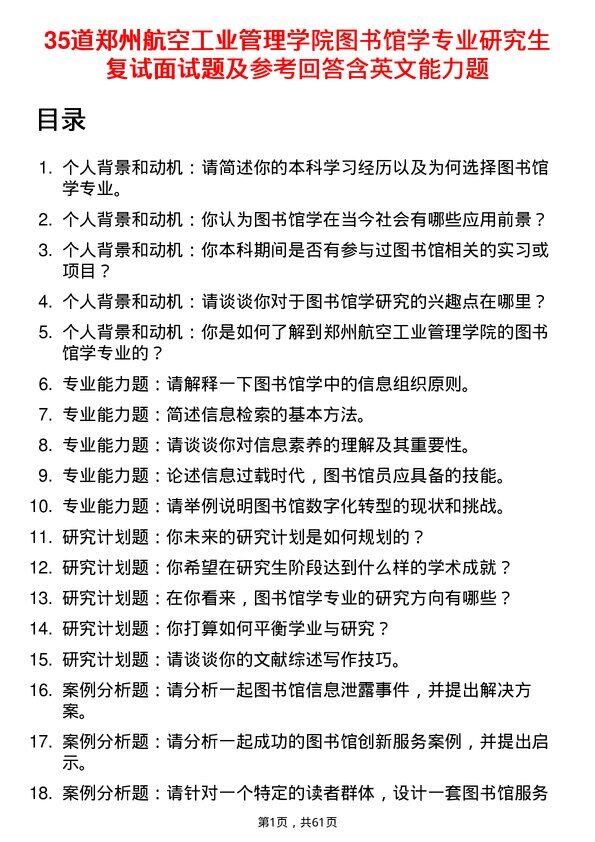 35道郑州航空工业管理学院图书馆学专业研究生复试面试题及参考回答含英文能力题

目录

1. 个人背景和动机：请简述你的本科学习经历以及为何选择图书馆学专业。
2. 个人背景和动机：你认为图书馆学在当今社会有哪些应用前景？
3. 个人背景和动机：你本科期间是否有参与过图书馆相关的实习或项目？
4. 个人背景和动机：请谈谈你对于图书馆学研究的兴趣点在哪里？
5. 个人背景和动机：你是如何了解到郑州航空工业管理学院的图书馆学专业的？
6. 专业能力题：请解释一下图书馆学中的信息组织原则。
7. 专业能力题：简述信息检索的基本方法。
8. 专业能力题：请谈谈你对信息素养的理解及其重要性。
9. 专业能力题：论述信息过载时代，图书馆员应具备的技能。
10. 专业能力题：请举例说明图书馆数字化转型的现状和挑战。
11. 研究计划题：你未来的研究计划是如何规划的？
12. 研究计划题：你希望在研究生阶段达到什么样的学术成就？
13. 研究计划题：在你看来，图书馆学专业的研究方向有哪些？
14. 研究计划题：你打算如何平衡学业与研究？
15. 研究计划题：请谈谈你的文献综述写作技巧。
16. 案例分析题：请分析一起图书馆信息泄露事件，并提出解决方案。
17. 案例分析题：请分析一起成功的图书馆创新服务案例，并提出启示。
18. 案例分析题：请针对一个特定的读者群体，设计一套图书馆服务

第1页，共61页